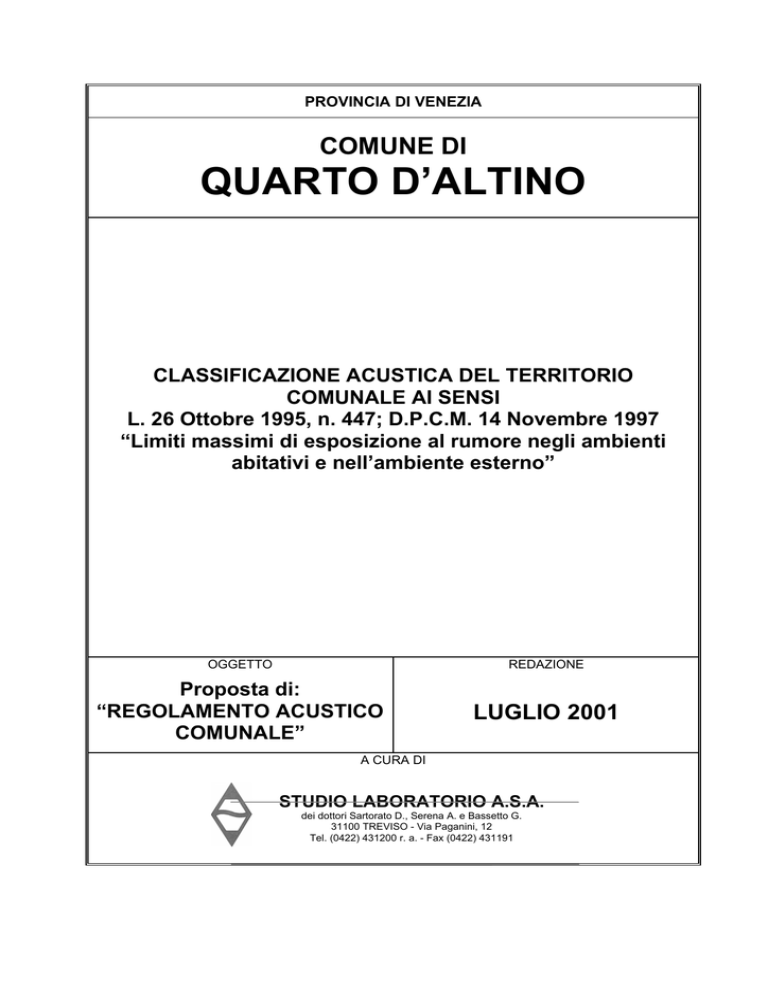 PROVINCIA DI VENEZIA

COMUNE DI
QUARTO D'ALTINO

CLASSIFICAZIONE ACUSTICA DEL TERRITORIO COMUNALE AI SENSI
L. 26 Ottobre 1995, n. 447; D.P.C.M. 14 Novembre 1997
"Limiti massimi di esposizione al rumore negli ambienti abitativi e nell'ambiente esterno"

OGGETTO

Proposta di:
"REGOLAMENTO ACUSTICO COMUNALE"

REDAZIONE

LUGLIO 2001

A CURA DI

STUDIO LABORATORIO A.S.A.
dei dottori Sartorato D., Serena A. e Bassetto G.
31100 TREVISO - Via Paganini, 12
Tel. (0422) 431200 r. a. - Fax (0422) 431191